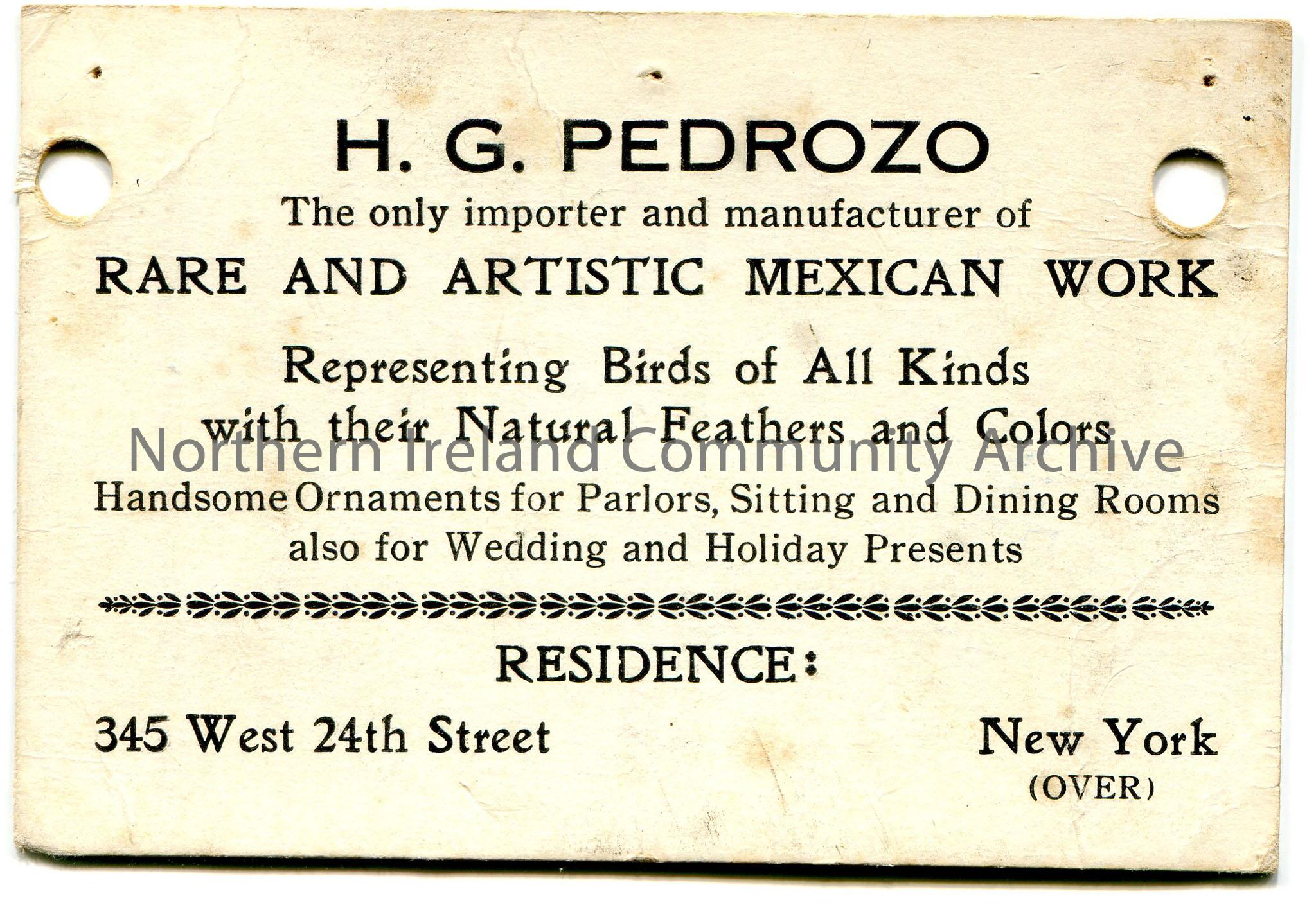 H. G. PEDROZO

The only importer and manufacturer of

RARE AND ARTISTIC MEXICAN WORK

Representing Birds of All Kinds
with their Natural Feathers and Colors
Handsome Ornaments for Parlors, Sitting and Dining Rooms
also for Wedding and Holiday Presents

RESIDENCE:

345 West 24th Street

New York
(OVER)

Northern Ireland Community Archive